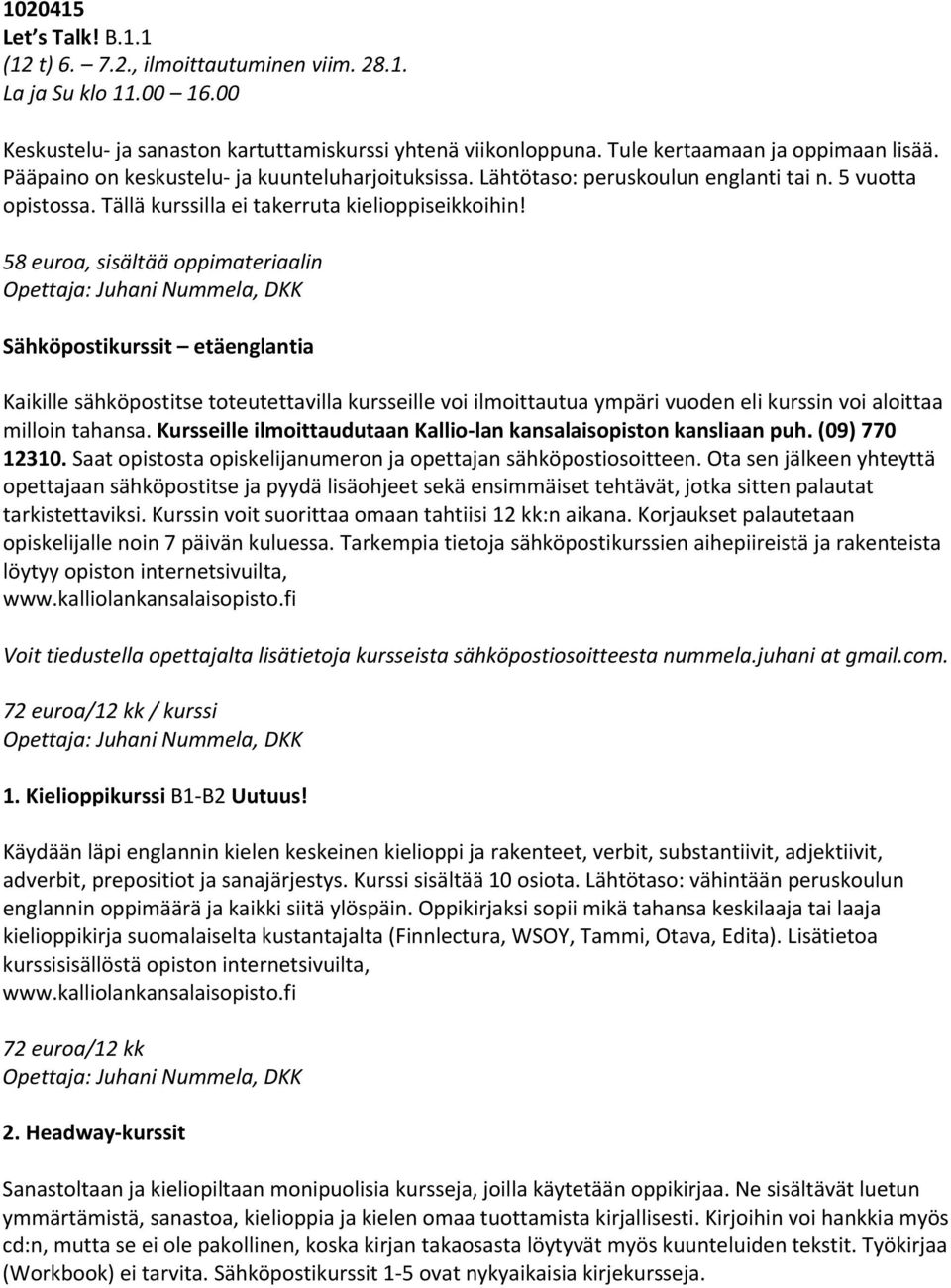 1020415
Let's Talk! B.1.1
(12 t) 6. – 7.2., ilmoittautuminen viim. 28.1.
La ja Su klo 11.00 – 16.00

Keskustelu- ja sanaston kartuttamiskurssi yhtenä viikonloppuna. Tule kertaamaan ja oppimaan lisää. Pääpaino on keskustelu- ja kuunteluharjoituksissa. Lähtötaso: peruskoulun englanti tai n. 5 vuotta opistossa. Tällä kurssilla ei takerruta kielioppiseikkoihin!
58 euroa, sisältää oppimateriaalin
Opettaja: Juhani Nummela, DKK

Sähköpostikurssit – etäenglantia

Kaikille sähköpostitse toteutettavilla kursseille voi ilmoittautua ympäri vuoden eli kurssin voi aloittaa milloin tahansa. Kursseille ilmoittaudutaan Kallio-lan kansalaisopiston kansliaan puh. (09) 770 12310. Saat opistosta opiskelijanumeron ja opettajan sähköpostiosoitteen. Ota sen jälkeen yhteyttä opettajaan sähköpostitse ja pyydä lisäohjeet sekä ensimmäiset tehtävät, jotka sitten palautat tarkistettaviksi. Kurssin voit suorittaa omaan tahtiisi 12 kk:n aikana. Korjaukset palautetaan opiskelijalle noin 7 päivän kuluessa. Tarkempia tietoja sähköpostikurssien aihepiireistä ja rakenteista löytyy opiston internetsivuilta, www.kalliolankansalaisopisto.fi

Voit tiedustella opettajalta lisätietoja kursseista sähköpostiosoitteesta nummela.juhani at gmail.com.

72 euroa/12 kk / kurssi
Opettaja: Juhani Nummela, DKK

1. Kielioppikurssi B1-B2 Uutuus!

Käydään läpi englannin kielen keskeinen kielioppi ja rakenteet, verbit, substantiivit, adjektiivit, adverbit, prepositiot ja sanajärjestys. Kurssi sisältää 10 osiota. Lähtötaso: vähintään peruskoulun englannin oppimäärä ja kaikki siitä ylöspäin. Oppikirjaksi sopii mikä tahansa keskilaaja tai laaja kielioppikirja suomalaiselta kustantajalta (Finnlectura, WSOY, Tammi, Otava, Edita). Lisätietoa kurssisisällöstä opiston internetsivuilta, www.kalliolankansalaisopisto.fi

72 euroa/12 kk
Opettaja: Juhani Nummela, DKK

2. Headway-kurssit

Sanastoltaan ja kieliopiltaan monipuolisia kursseja, joilla käytetään oppikirjaa. Ne sisältävät luetun ymmärtämistä, sanastoa, kielioppia ja kielen omaa tuottamista kirjallisesti. Kirjoihin voi hankkia myös cd:n, mutta se ei ole pakollinen, koska kirjan takaosasta löytyvät myös kuunteluiden tekstit. Työkirjaa (Workbook) ei tarvita. Sähköpostikurssit 1-5 ovat nykyaikaisia kirjekursseja.